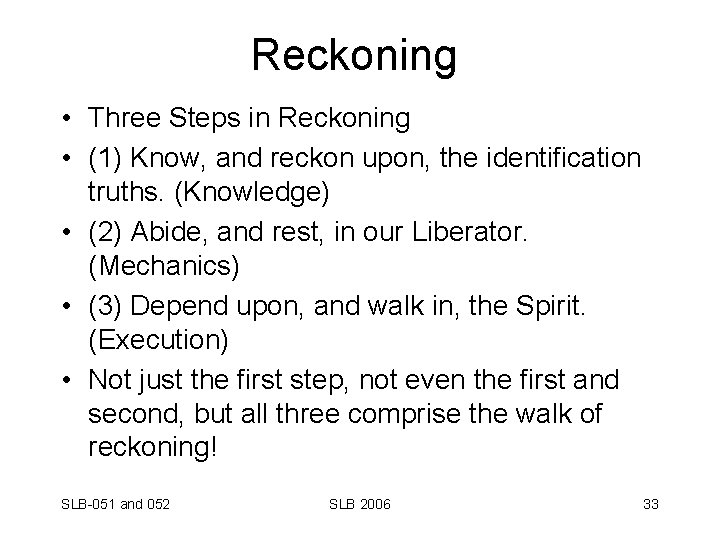 Reckoning

• Three Steps in Reckoning
• (1) Know, and reckon upon, the identification truths. (Knowledge)
• (2) Abide, and rest, in our Liberator. (Mechanics)
• (3) Depend upon, and walk in, the Spirit. (Execution)
• Not just the first step, not even the first and second, but all three comprise the walk of reckoning!

SLB-051 and 052 SLB 2006 33